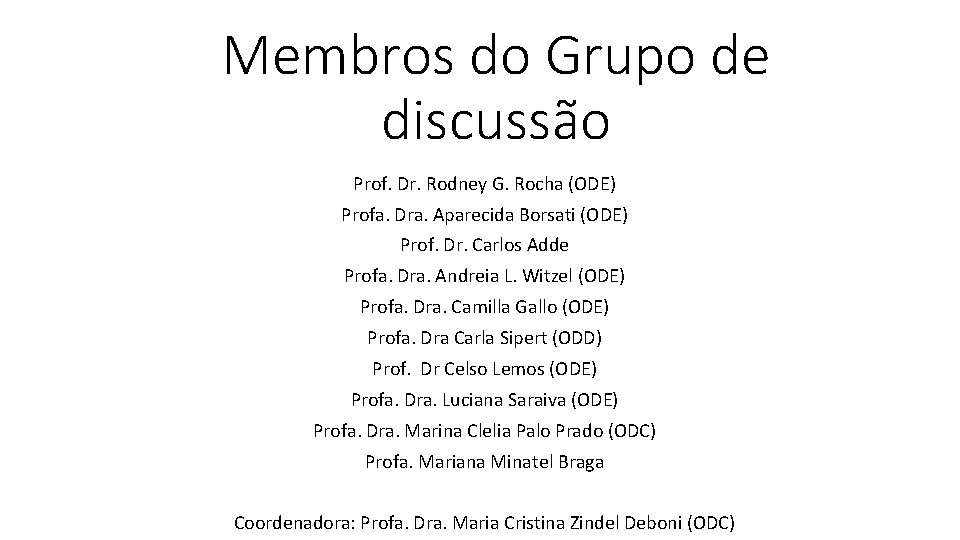 Membros do Grupo de discussão

Prof. Dr. Rodney G. Rocha (ODE)
Profa. Dra. Aparecida Borsati (ODE)
Prof. Dr. Carlos Adde
Profa. Dra. Andreia L. Witzel (ODE)
Profa. Dra. Camilla Gallo (ODE)
Profa. Dra Carla Sipert (ODD)
Prof. Dr Celso Lemos (ODE)
Profa. Dra. Luciana Saraiva (ODE)
Profa. Dra. Marina Clelia Palo Prado (ODC)
Profa. Mariana Minatel Braga

Coordenadora: Profa. Dra. Maria Cristina Zindel Deboni (ODC)